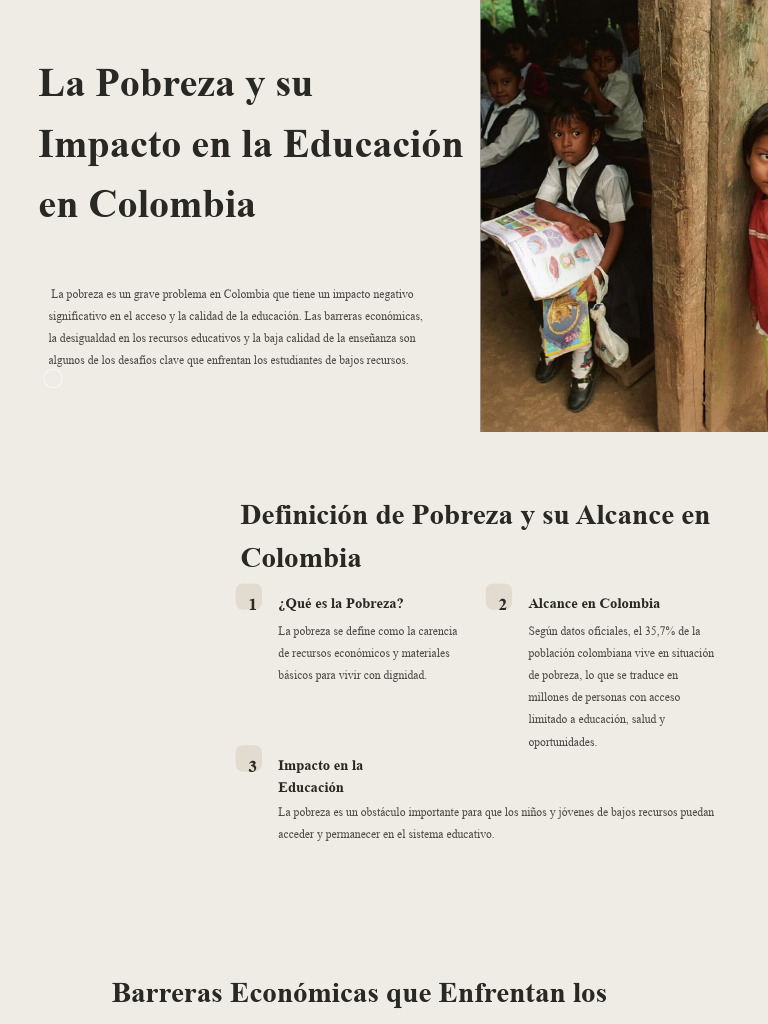 La Pobreza y su Impacto en la Educación en Colombia

La pobreza es un grave problema en Colombia que tiene un impacto negativo significativo en el acceso y la calidad de la educación. Las barreras económicas, la desigualdad en los recursos educativos y la baja calidad de la enseñanza son algunos de los desafíos clave que enfrentan los estudiantes de bajos recursos.

Definición de Pobreza y su Alcance en Colombia

1 ¿Qué es la Pobreza?
La pobreza se define como la carencia de recursos económicos y materiales básicos para vivir con dignidad.

2 Alcance en Colombia
Según datos oficiales, el 35,7% de la población colombiana vive en situación de pobreza, lo que se traduce en millones de personas con acceso limitado a educación, salud y oportunidades.

3 Impacto en la Educación
La pobreza es un obstáculo importante para que los niños y jóvenes de bajos recursos puedan acceder y permanecer en el sistema educativo.

Barreras Económicas que Enfrentan los